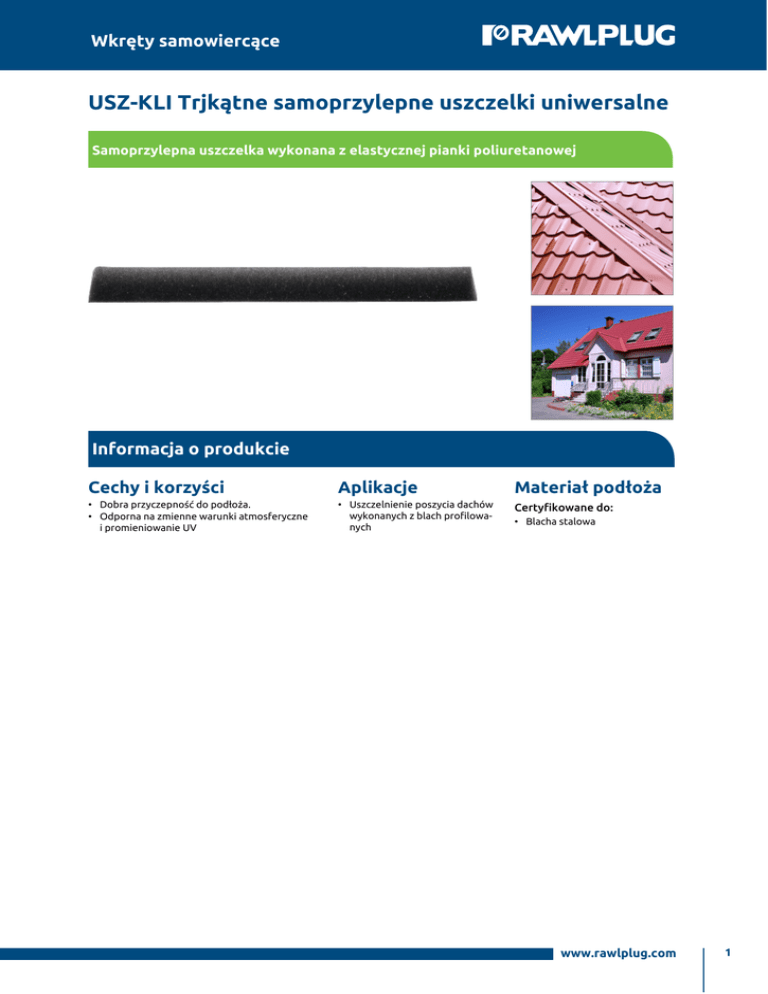 Wkręty samowiercące

RAWLPLUG

USZ-KLI Trjkątne samoprzylepne uszczelki uniwersalne

Samoprzylepna uszczelka wykonana z elastycznej pianki poliuretanowej

Informacja o produkcie

Cechy i korzyści

• Dobra przyczepność do podłoża.
• Odporna na zmienne warunki atmosferyczne i promieniowanie UV

Aplikacje

• Uszczelnienie poszycia dachów wykonanych z blach profilowanych

Materiał podłoża

Certyfikowane do:

• Blacha stalowa

www.rawlplug.com

1